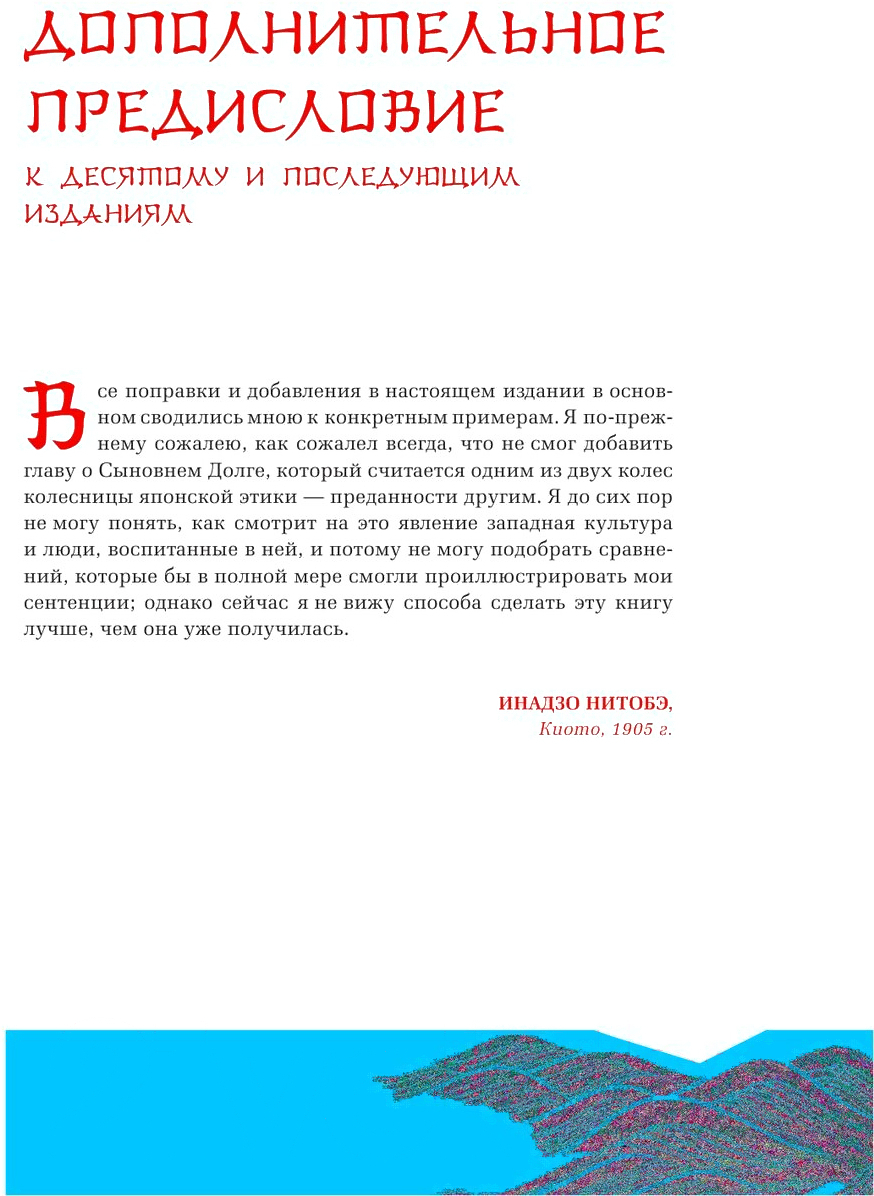 ДОПОЛНИТЕЛЬНОЕ ПРЕДИСЛОВИЕ

К ДЕСЯТОМУ И ПОСЛЕДУЮЩИМ ИЗДАНИЯМ

Все поправки и добавления в настоящем издании в основном сводились мною к конкретным примерам. Я по-прежнему сожалею, как сожалел всегда, что не смог добавить главу о Сыновнем Долге, который считается одним из двух колес колесницы японской этики — преданности другим. Я до сих пор не могу понять, как смотрит на это явление западная культура и люди, воспитанные в ней, и потому не могу подобрать сравнений, которые бы в полной мере смогли проиллюстрировать мои сентенции; однако сейчас я не вижу способа сделать эту книгу лучше, чем она уже получилась.

ИНАДЗО НИТОБЭ,
Киото, 1905 г.